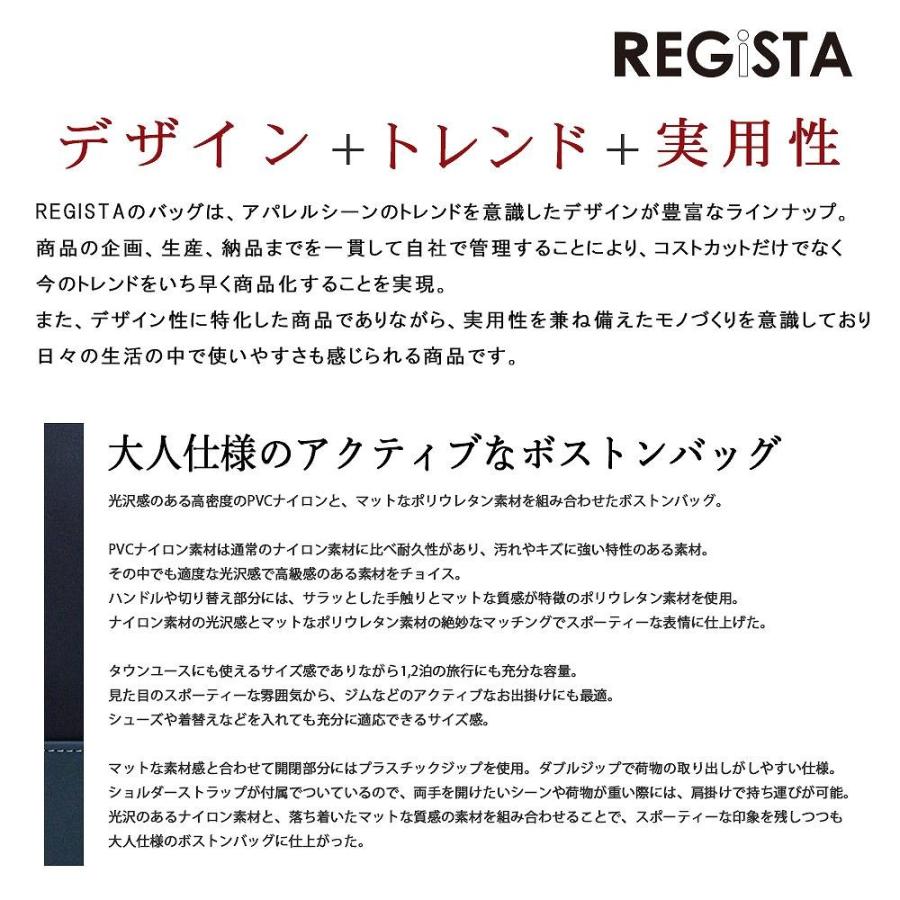 REGiSTA

デザイン＋トレンド＋実用性

REGISTAのバッグは、アパレルシーンのトレンドを意識したデザインが豊富なラインナップ。
商品の企画、生産、納品までを一貫して自社で管理することにより、コストカットだけでなく
今のトレンドをいち早く商品化することを実現。
また、デザイン性に特化した商品でありながら、実用性を兼ね備えたモノづくりを意識しており
日々の生活の中で使いやすさも感じられる商品です。

大人仕様のアクティブなボストンバッグ

光沢感のある高密度のPVCナイロンと、マットなポリウレタン素材を組み合わせたボストンバッグ。

PVCナイロン素材は通常のナイロン素材に比べ耐久性があり、汚れやキズに強い特性のある素材。
その中でも適度な光沢感で高級感のある素材をチョイス。
ハンドルや切り替え部分には、サラッとした手触りとマットな質感が特徴のポリウレタン素材を使用。
ナイロン素材の光沢感とマットなポリウレタン素材の絶妙なマッチングでスポーティーな表情に仕上げた。

タウンユースにも使えるサイズ感でありながら1,2泊の旅行にも充分な容量。
見た目のスポーティーな雰囲気から、ジムなどのアクティブなお出掛けにも最適。
シューズや着替えなどを入れても充分に適応できるサイズ感。

マットな素材感と合わせて開閉部分にはプラスチックジップを使用。ダブルジップで荷物の取り出しがしやすい仕様。
ショルダーストラップが付属でついているので、両手を開けたいシーンや荷物が重い際には、肩掛けで持ち運びが可能。
光沢のあるナイロン素材と、落ち着いたマットな質感の素材を組み合わせることで、スポーティーな印象を残しつつも
大人仕様のボストンバッグに仕上がった。